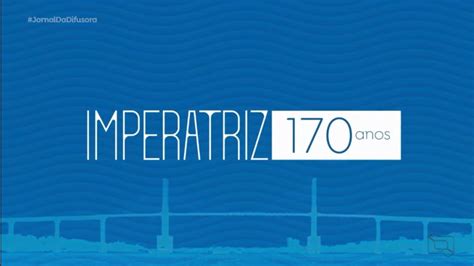 #JornalDaDifusora

IMPERATRIZ 170 anos